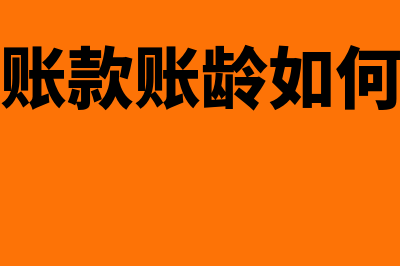 账款账龄如何